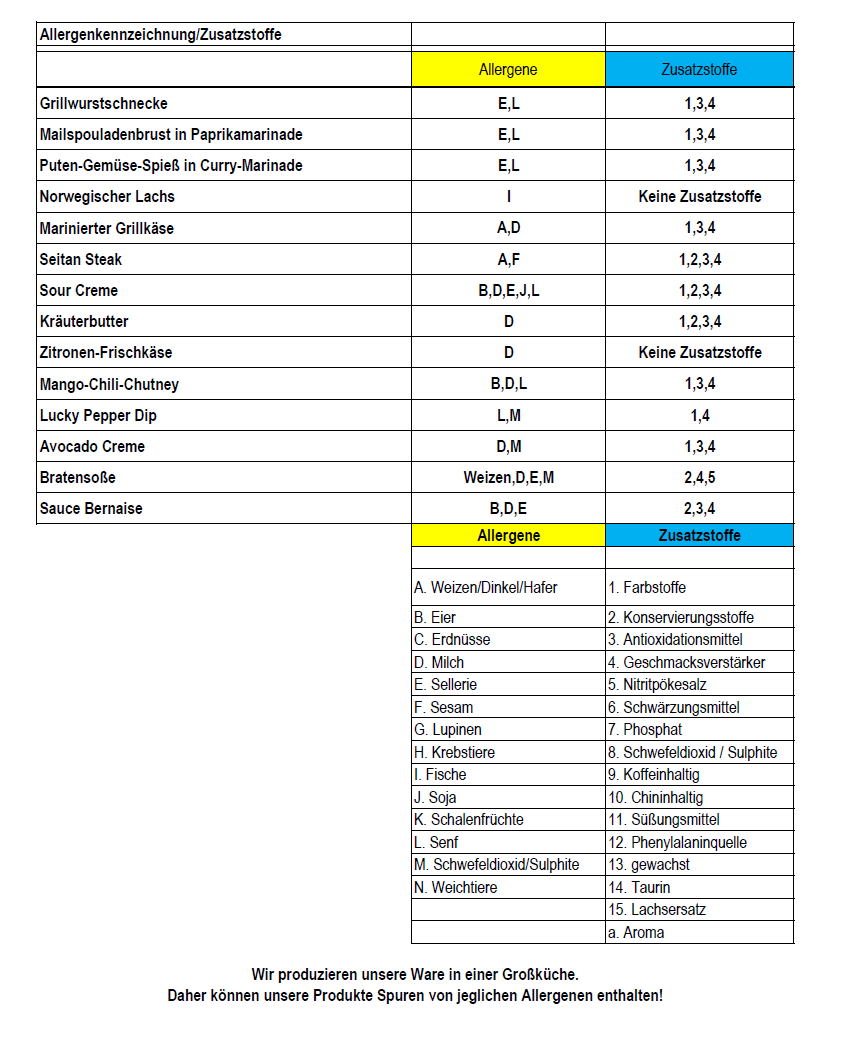 | Allergenkennzeichnung/Zusatzstoffe | | |
|---|---|---|
| | Allergene | Zusatzstoffe |
| Grillwurstschnecke | E,L | 1,3,4 |
| Mailspouladenbrust in Paprikamarinade | E,L | 1,3,4 |
| Puten-Gemüse-Spieß in Curry-Marinade | E,L | 1,3,4 |
| Norwegischer Lachs | I | Keine Zusatzstoffe |
| Marinierter Grillkäse | A,D | 1,3,4 |
| Seitan Steak | A,F | 1,2,3,4 |
| Sour Creme | B,D,E,J,L | 1,2,3,4 |
| Kräuterbutter | D | 1,2,3,4 |
| Zitronen-Frischkäse | D | Keine Zusatzstoffe |
| Mango-Chili-Chutney | B,D,L | 1,3,4 |
| Lucky Pepper Dip | L,M | 1,4 |
| Avocado Creme | D,M | 1,3,4 |
| Bratensoße | Weizen,D,E,M | 2,4,5 |
| Sauce Bernaise | B,D,E | 2,3,4 |

| Allergene | Zusatzstoffe |
|---|---|
| | |
| A. Weizen/Dinkel/Hafer | 1. Farbstoffe |
| B. Eier | 2. Konservierungsstoffe |
| C. Erdnüsse | 3. Antioxidationsmittel |
| D. Milch | 4. Geschmacksverstärker |
| E. Sellerie | 5. Nitritpökesalz |
| F. Sesam | 6. Schwärzungsmittel |
| G. Lupinen | 7. Phosphat |
| H. Krebstiere | 8. Schwefeldioxid / Sulphite |
| I. Fische | 9. Koffeinhaltig |
| J. Soja | 10. Chininhaltig |
| K. Schalenfrüchte | 11. Süßungsmittel |
| L. Senf | 12. Phenylalaninquelle |
| M. Schwefeldioxid/Sulphite | 13. gewachst |
| N. Weichtiere | 14. Taurin |
| | 15. Lachsersatz |
| | a. Aroma |

Wir produzieren unsere Ware in einer Großküche.
Daher können unsere Produkte Spuren von jeglichen Allergenen enthalten!